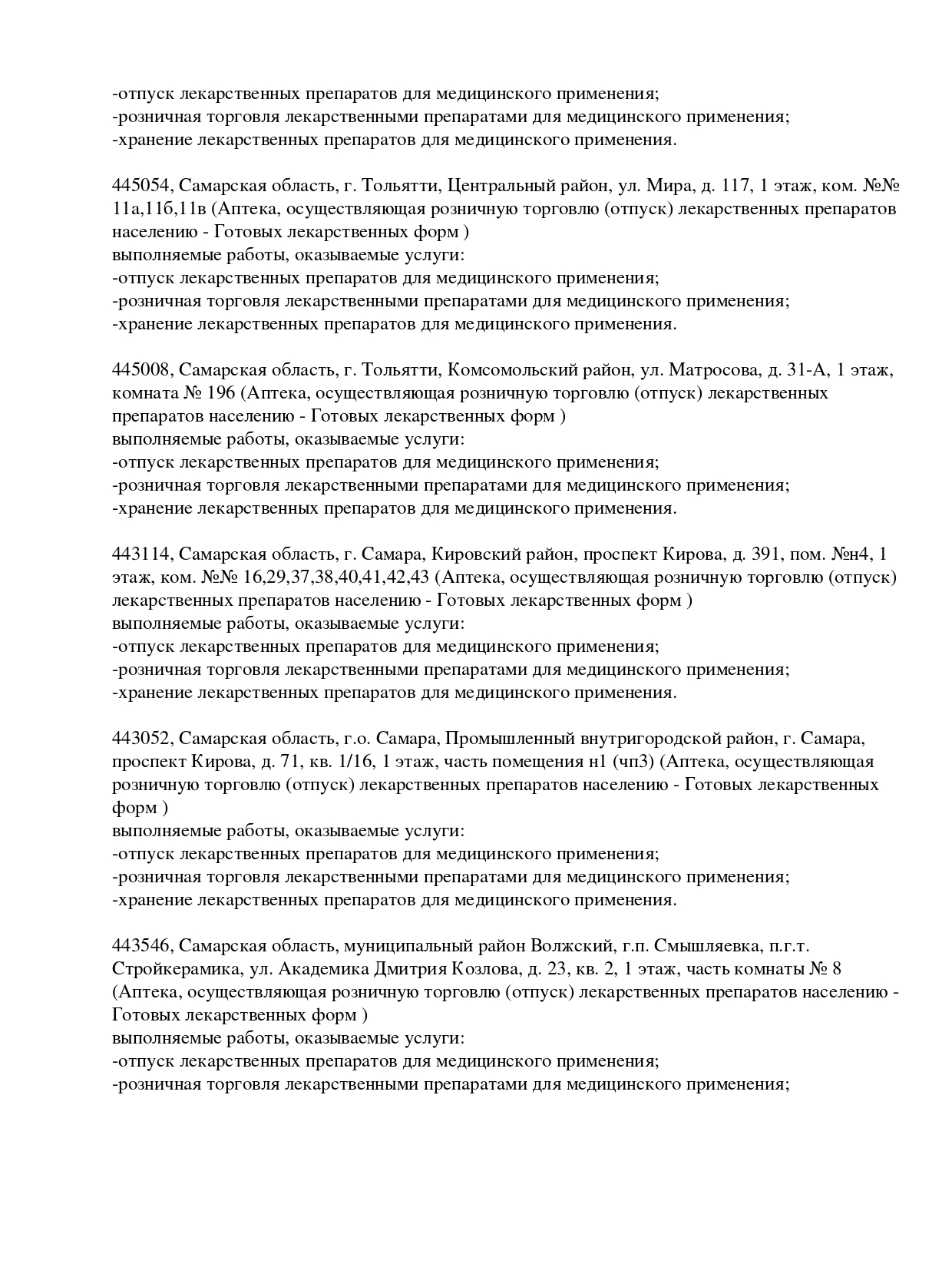 -отпуск лекарственных препаратов для медицинского применения;
-розничная торговля лекарственными препаратами для медицинского применения;
-хранение лекарственных препаратов для медицинского применения.

445054, Самарская область, г. Тольятти, Центральный район, ул. Мира, д. 117, 1 этаж, ком. №№ 11а,11б,11в (Аптека, осуществляющая розничную торговлю (отпуск) лекарственных препаратов населению - Готовых лекарственных форм )
выполняемые работы, оказываемые услуги:
-отпуск лекарственных препаратов для медицинского применения;
-розничная торговля лекарственными препаратами для медицинского применения;
-хранение лекарственных препаратов для медицинского применения.

445008, Самарская область, г. Тольятти, Комсомольский район, ул. Матросова, д. 31-А, 1 этаж, комната № 196 (Аптека, осуществляющая розничную торговлю (отпуск) лекарственных препаратов населению - Готовых лекарственных форм )
выполняемые работы, оказываемые услуги:
-отпуск лекарственных препаратов для медицинского применения;
-розничная торговля лекарственными препаратами для медицинского применения;
-хранение лекарственных препаратов для медицинского применения.

443114, Самарская область, г. Самара, Кировский район, проспект Кирова, д. 391, пом. №н4, 1 этаж, ком. №№ 16,29,37,38,40,41,42,43 (Аптека, осуществляющая розничную торговлю (отпуск) лекарственных препаратов населению - Готовых лекарственных форм )
выполняемые работы, оказываемые услуги:
-отпуск лекарственных препаратов для медицинского применения;
-розничная торговля лекарственными препаратами для медицинского применения;
-хранение лекарственных препаратов для медицинского применения.

443052, Самарская область, г.о. Самара, Промышленный внутригородской район, г. Самара, проспект Кирова, д. 71, кв. 1/16, 1 этаж, часть помещения н1 (чп3) (Аптека, осуществляющая розничную торговлю (отпуск) лекарственных препаратов населению - Готовых лекарственных форм )
выполняемые работы, оказываемые услуги:
-отпуск лекарственных препаратов для медицинского применения;
-розничная торговля лекарственными препаратами для медицинского применения;
-хранение лекарственных препаратов для медицинского применения.

443546, Самарская область, муниципальный район Волжский, г.п. Смышляевка, п.г.т. Стройкерамика, ул. Академика Дмитрия Козлова, д. 23, кв. 2, 1 этаж, часть комнаты № 8 (Аптека, осуществляющая розничную торговлю (отпуск) лекарственных препаратов населению - Готовых лекарственных форм )
выполняемые работы, оказываемые услуги:
-отпуск лекарственных препаратов для медицинского применения;
-розничная торговля лекарственными препаратами для медицинского применения;